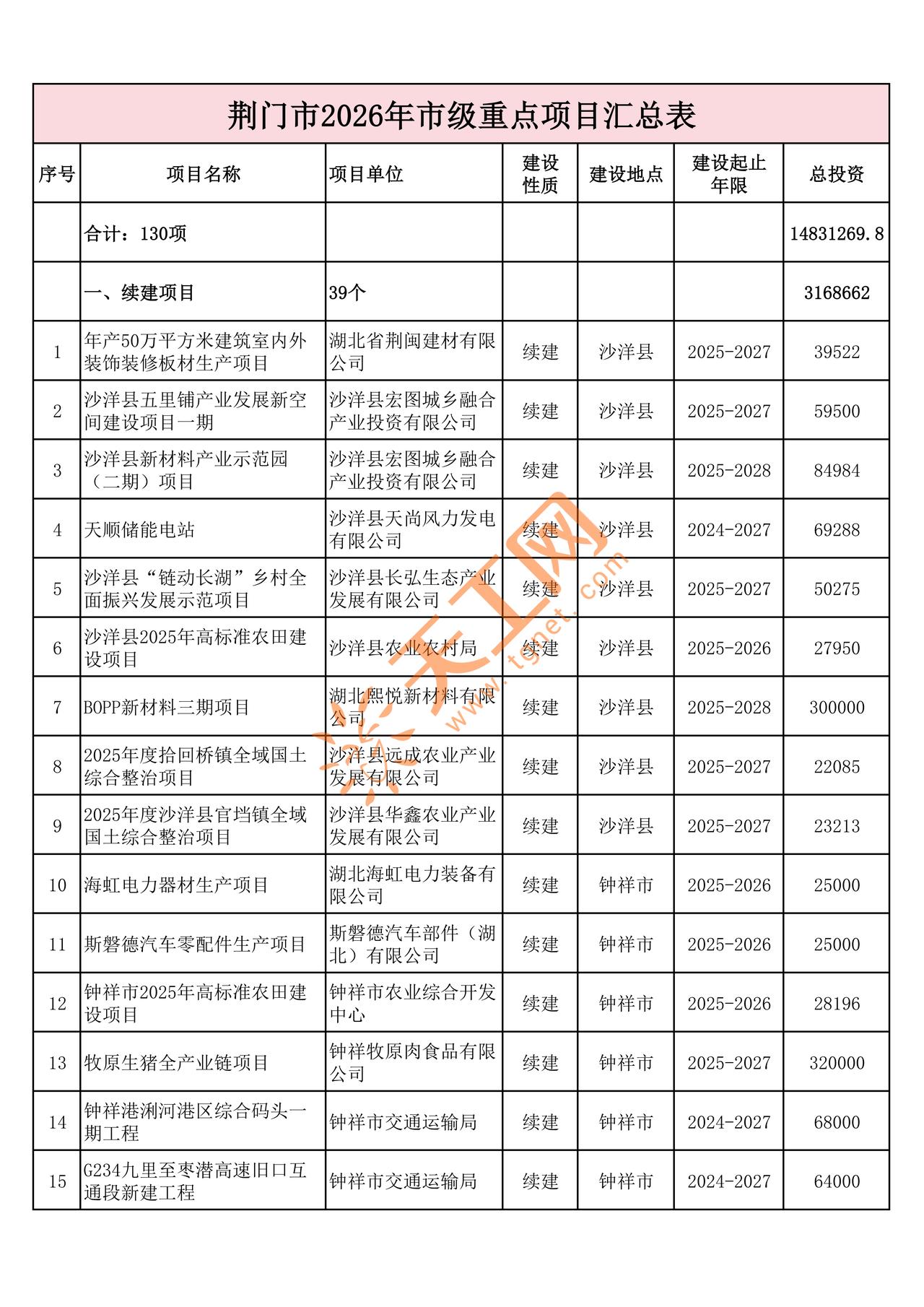 荆门市2026年市级重点项目汇总表

| 序号 | 项目名称 | 项目单位 | 建设性质 | 建设地点 | 建设起止年限 | 总投资 |
|---|---|---|---|---|---|---|
| | 合计：130项 | | | | | 14831269.8 |
| | 一、续建项目 | 39个 | | | | 3168662 |
| 1 | 年产50万平方米建筑室内外装饰装修板材生产项目 | 湖北省荆闽建材有限公司 | 续建 | 沙洋县 | 2025-2027 | 39522 |
| 2 | 沙洋县五里铺产业发展新空间建设项目一期 | 沙洋县宏图城乡融合产业投资有限公司 | 续建 | 沙洋县 | 2025-2027 | 59500 |
| 3 | 沙洋县新材料产业示范园（二期）项目 | 沙洋县宏图城乡融合产业投资有限公司 | 续建 | 沙洋县 | 2025-2028 | 84984 |
| 4 | 天顺储能电站 | 沙洋县天尚风力发电有限公司 | 续建 | 沙洋县 | 2024-2027 | 69288 |
| 5 | 沙洋县“链动长湖”乡村全面振兴发展示范项目 | 沙洋县长弘生态产业发展有限公司 | 续建 | 沙洋县 | 2025-2027 | 50275 |
| 6 | 沙洋县2025年高标准农田建设项目 | 沙洋县农业农村局 | 续建 | 沙洋县 | 2025-2026 | 27950 |
| 7 | BOPP新材料三期项目 | 湖北熙悦新材料有限公司 | 续建 | 沙洋县 | 2025-2028 | 300000 |
| 8 | 2025年度拾回桥镇全域国土综合整治项目 | 沙洋县远成农业产业发展有限公司 | 续建 | 沙洋县 | 2025-2027 | 22085 |
| 9 | 2025年度沙洋县官垱镇全域国土综合整治项目 | 沙洋县华鑫农业产业发展有限公司 | 续建 | 沙洋县 | 2025-2027 | 23213 |
| 10 | 海虹电力器材生产项目 | 湖北海虹电力装备有限公司 | 续建 | 钟祥市 | 2025-2026 | 25000 |
| 11 | 斯磐德汽车零配件生产项目 | 斯磐德汽车部件（湖北）有限公司 | 续建 | 钟祥市 | 2025-2026 | 25000 |
| 12 | 钟祥市2025年高标准农田建设项目 | 钟祥市农业综合开发中心 | 续建 | 钟祥市 | 2025-2026 | 28196 |
| 13 | 牧原生猪全产业链项目 | 钟祥牧原肉食品有限公司 | 续建 | 钟祥市 | 2025-2027 | 320000 |
| 14 | 钟祥港浰河港区综合码头一期工程 | 钟祥市交通运输局 | 续建 | 钟祥市 | 2024-2027 | 68000 |
| 15 | G234九里至枣潜高速旧口互通段新建工程 | 钟祥市交通运输局 | 续建 | 钟祥市 | 2024-2027 | 64000 |

天工网 www.tgnet.com